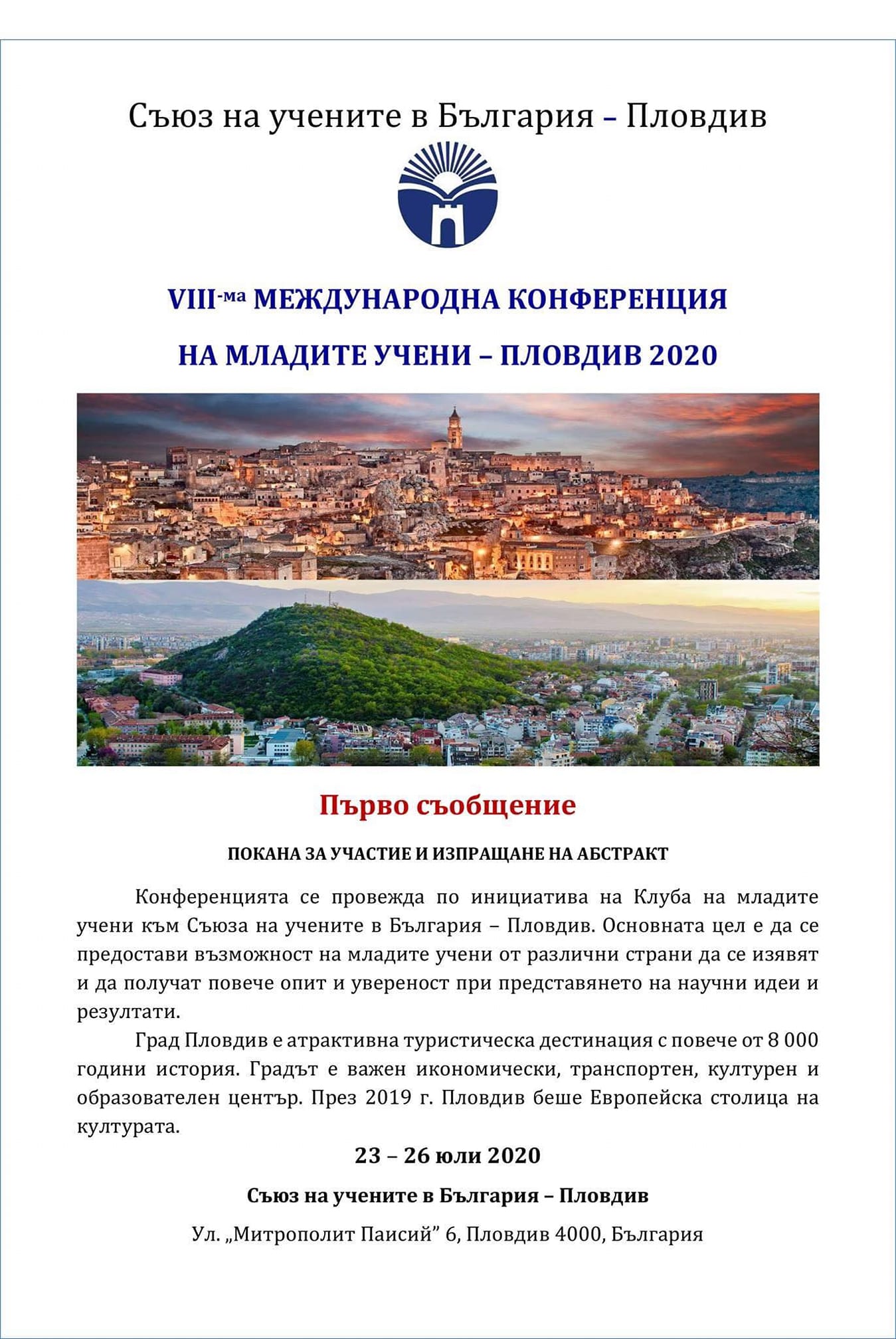 Съюз на учените в България – Пловдив

VIII-ма МЕЖДУНАРОДНА КОНФЕРЕНЦИЯ

НА МЛАДИТЕ УЧЕНИ – ПЛОВДИВ 2020

Първо съобщение

ПОКАНА ЗА УЧАСТИЕ И ИЗПРАЩАНЕ НА АБСТРАКТ

Конференцията се провежда по инициатива на Клуба на младите учени към Съюза на учените в България – Пловдив. Основната цел е да се предостави възможност на младите учени от различни страни да се изявят и да получат повече опит и увереност при представянето на научни идеи и резултати.

Град Пловдив е атрактивна туристическа дестинация с повече от 8 000 години история. Градът е важен икономически, транспортен, културен и образователен център. През 2019 г. Пловдив беше Европейска столица на културата.

23 – 26 юли 2020

Съюз на учените в България – Пловдив

Ул. „Митрополит Паисий" 6, Пловдив 4000, България